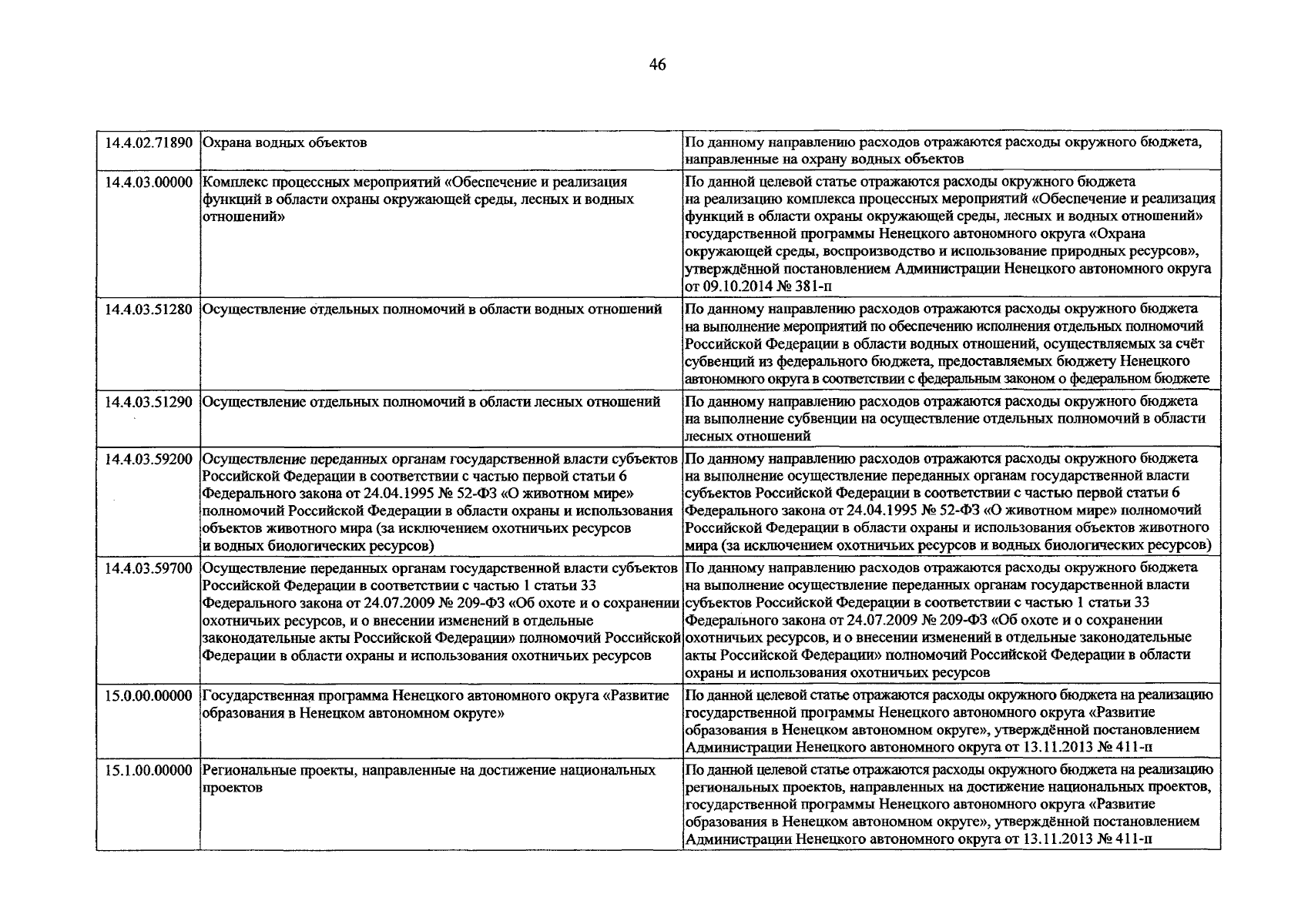 46

| | | |
|---|---|---|
| 14.4.02.71890 | Охрана водных объектов | По данному направлению расходов отражаются расходы окружного бюджета, направленные на охрану водных объектов |
| 14.4.03.00000 | Комплекс процессных мероприятий «Обеспечение и реализация функций в области охраны окружающей среды, лесных и водных отношений» | По данной целевой статье отражаются расходы окружного бюджета на реализацию комплекса процессных мероприятий «Обеспечение и реализация функций в области охраны окружающей среды, лесных и водных отношений» государственной программы Ненецкого автономного округа «Охрана окружающей среды, воспроизводство и использование природных ресурсов», утверждённой постановлением Администрации Ненецкого автономного округа от 09.10.2014 № 381-п |
| 14.4.03.51280 | Осуществление отдельных полномочий в области водных отношений | По данному направлению расходов отражаются расходы окружного бюджета на выполнение мероприятий по обеспечению исполнения отдельных полномочий Российской Федерации в области водных отношений, осуществляемых за счёт субвенций из федерального бюджета, предоставляемых бюджету Ненецкого автономного округа в соответствии с федеральным законом о федеральном бюджете |
| 14.4.03.51290 | Осуществление отдельных полномочий в области лесных отношений | По данному направлению расходов отражаются расходы окружного бюджета на выполнение субвенции на осуществление отдельных полномочий в области лесных отношений |
| 14.4.03.59200 | Осуществление переданных органам государственной власти субъектов Российской Федерации в соответствии с частью первой статьи 6 Федерального закона от 24.04.1995 № 52-ФЗ «О животном мире» полномочий Российской Федерации в области охраны и использования объектов животного мира (за исключением охотничьих ресурсов и водных биологических ресурсов) | По данному направлению расходов отражаются расходы окружного бюджета на выполнение осуществление переданных органам государственной власти субъектов Российской Федерации в соответствии с частью первой статьи 6 Федерального закона от 24.04.1995 № 52-ФЗ «О животном мире» полномочий Российской Федерации в области охраны и использования объектов животного мира (за исключением охотничьих ресурсов и водных биологических ресурсов) |
| 14.4.03.59700 | Осуществление переданных органам государственной власти субъектов Российской Федерации в соответствии с частью 1 статьи 33 Федерального закона от 24.07.2009 № 209-ФЗ «Об охоте и о сохранении охотничьих ресурсов, и о внесении изменений в отдельные законодательные акты Российской Федерации» полномочий Российской Федерации в области охраны и использования охотничьих ресурсов | По данному направлению расходов отражаются расходы окружного бюджета на выполнение осуществление переданных органам государственной власти субъектов Российской Федерации в соответствии с частью 1 статьи 33 Федерального закона от 24.07.2009 № 209-ФЗ «Об охоте и о сохранении охотничьих ресурсов, и о внесении изменений в отдельные законодательные акты Российской Федерации» полномочий Российской Федерации в области охраны и использования охотничьих ресурсов |
| 15.0.00.00000 | Государственная программа Ненецкого автономного округа «Развитие образования в Ненецком автономном округе» | По данной целевой статье отражаются расходы окружного бюджета на реализацию государственной программы Ненецкого автономного округа «Развитие образования в Ненецком автономном округе», утверждённой постановлением Администрации Ненецкого автономного округа от 13.11.2013 № 411-п |
| 15.1.00.00000 | Региональные проекты, направленные на достижение национальных проектов | По данной целевой статье отражаются расходы окружного бюджета на реализацию региональных проектов, направленных на достижение национальных проектов, государственной программы Ненецкого автономного округа «Развитие образования в Ненецком автономном округе», утверждённой постановлением Администрации Ненецкого автономного округа от 13.11.2013 № 411-п |